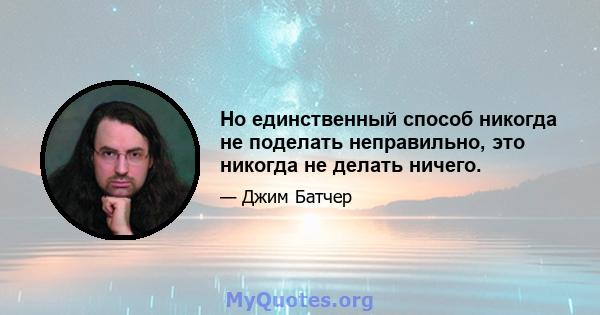 Но единственный способ никогда не поделать неправильно, это никогда не делать ничего.

— Джим Батчер

MyQuotes.org